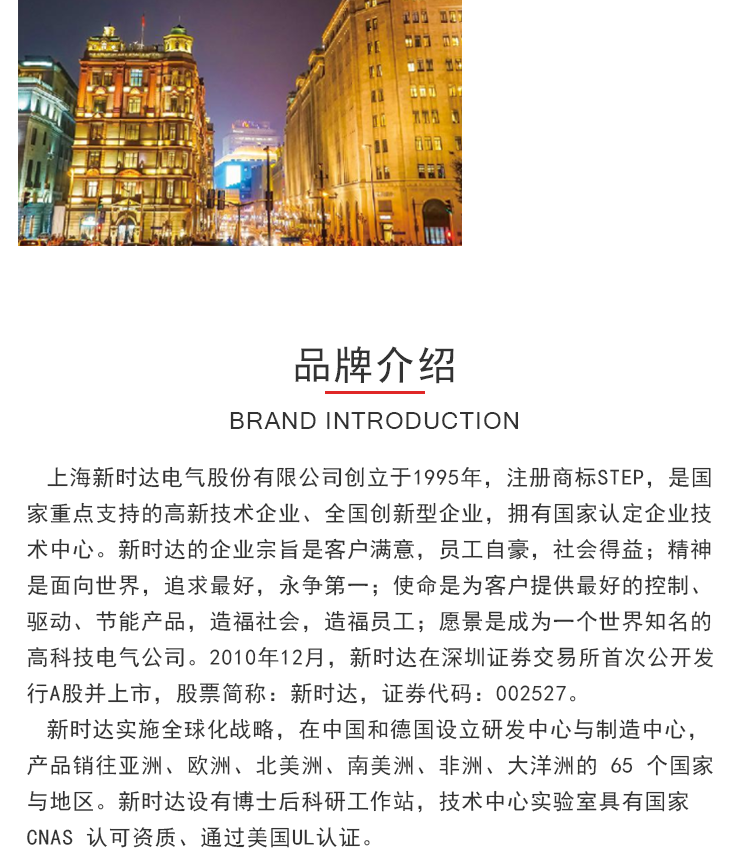 品牌介绍

BRAND INTRODUCTION

上海新时达电气股份有限公司创立于1995年，注册商标STEP，是国家重点支持的高新技术企业、全国创新型企业，拥有国家认定企业技术中心。新时达的企业宗旨是客户满意，员工自豪，社会得益；精神是面向世界，追求最好，永争第一；使命是为客户提供最好的控制、驱动、节能产品，造福社会，造福员工；愿景是成为一个世界知名的高科技电气公司。2010年12月，新时达在深圳证券交易所首次公开发行A股并上市，股票简称：新时达，证券代码：002527。

新时达实施全球化战略，在中国和德国设立研发中心与制造中心，产品销往亚洲、欧洲、北美洲、南美洲、非洲、大洋洲的 65 个国家与地区。新时达设有博士后科研工作站，技术中心实验室具有国家 CNAS 认可资质、通过美国UL认证。